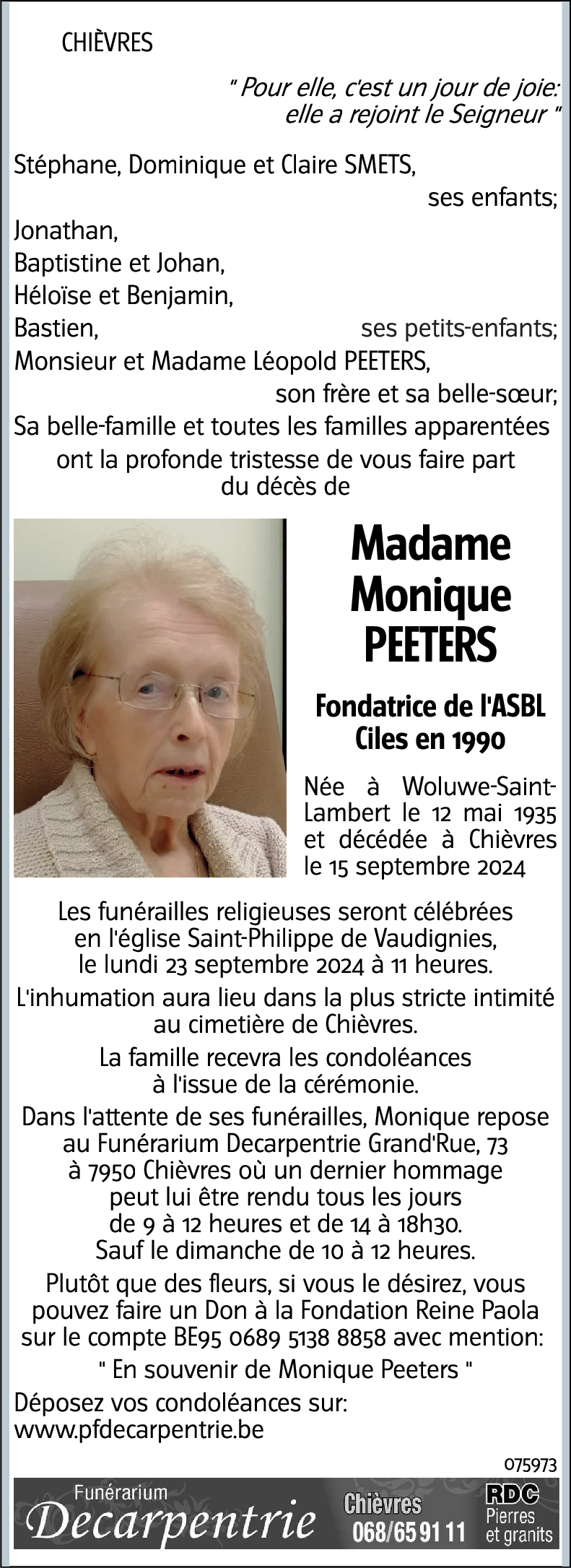 CHIÈVRES

" Pour elle, c'est un jour de joie: elle a rejoint le Seigneur "

Stéphane, Dominique et Claire SMETS, ses enfants;
Jonathan,
Baptistine et Johan,
Héloïse et Benjamin,
Bastien, ses petits-enfants;
Monsieur et Madame Léopold PEETERS, son frère et sa belle-sœur;
Sa belle-famille et toutes les familles apparentées
ont la profonde tristesse de vous faire part du décès de

Madame Monique PEETERS

Fondatrice de l'ASBL Ciles en 1990

Née à Woluwe-Saint-Lambert le 12 mai 1935 et décédée à Chièvres le 15 septembre 2024

Les funérailles religieuses seront célébrées en l'église Saint-Philippe de Vaudignies, le lundi 23 septembre 2024 à 11 heures.

L'inhumation aura lieu dans la plus stricte intimité au cimetière de Chièvres.

La famille recevra les condoléances à l'issue de la cérémonie.

Dans l'attente de ses funérailles, Monique repose au Funérarium Decarpentrie Grand'Rue, 73 à 7950 Chièvres où un dernier hommage peut lui être rendu tous les jours de 9 à 12 heures et de 14 à 18h30. Sauf le dimanche de 10 à 12 heures.

Plutôt que des fleurs, si vous le désirez, vous pouvez faire un Don à la Fondation Reine Paola sur le compte BE95 0689 5138 8858 avec mention:

" En souvenir de Monique Peeters "

Déposez vos condoléances sur:
www.pfdecarpentrie.be

075973

Funérarium Decarpentrie Chièvres 068/65 91 11 RDC Pierres et granits